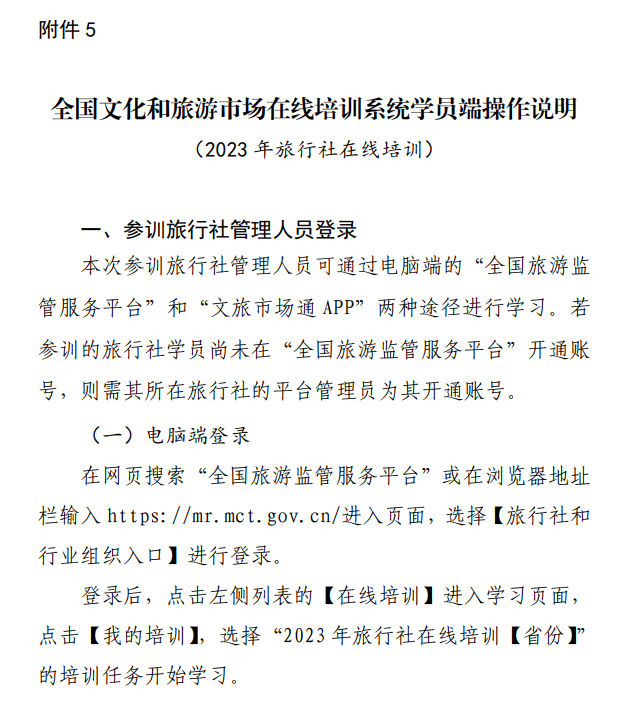 附件 5

全国文化和旅游市场在线培训系统学员端操作说明

（2023 年旅行社在线培训）

一、参训旅行社管理人员登录

本次参训旅行社管理人员可通过电脑端的“全国旅游监管服务平台”和“文旅市场通 APP”两种途径进行学习。若参训的旅行社学员尚未在“全国旅游监管服务平台”开通账号，则需其所在旅行社的平台管理员为其开通账号。

（一）电脑端登录

在网页搜索“全国旅游监管服务平台”或在浏览器地址栏输入 https://mr.mct.gov.cn/进入页面，选择【旅行社和行业组织入口】进行登录。

登录后，点击左侧列表的【在线培训】进入学习页面，点击【我的培训】，选择“2023 年旅行社在线培训【省份】”的培训任务开始学习。